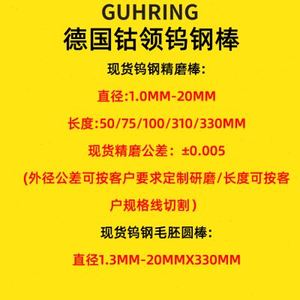 GUHRING
德国钴领钨钢棒

现货钨钢精磨棒:

直径:1.0MM-20MM

长度:50/75/100/310/330MM

现货精磨公差：±0.005

(外径公差可按客户要求定制研磨/长度可按客户规格线切割)

现货钨钢毛胚圆棒:

直径1.3MM-20MMX330MM